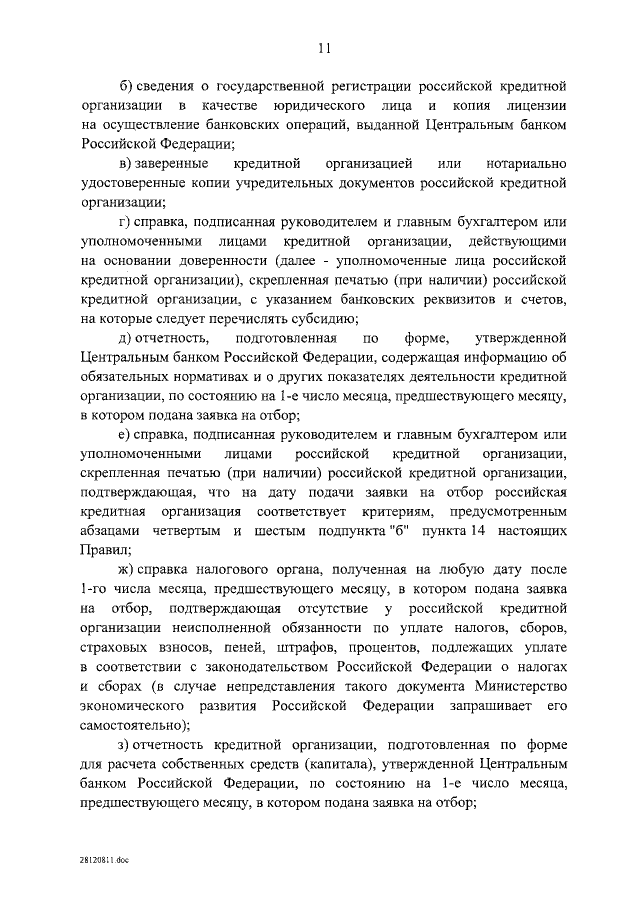 11

б) сведения о государственной регистрации российской кредитной организации в качестве юридического лица и копия лицензии на осуществление банковских операций, выданной Центральным банком Российской Федерации;

в) заверенные кредитной организацией или нотариально удостоверенные копии учредительных документов российской кредитной организации;

г) справка, подписанная руководителем и главным бухгалтером или уполномоченными лицами кредитной организации, действующими на основании доверенности (далее - уполномоченные лица российской кредитной организации), скрепленная печатью (при наличии) российской кредитной организации, с указанием банковских реквизитов и счетов, на которые следует перечислять субсидию;

д) отчетность, подготовленная по форме, утвержденной Центральным банком Российской Федерации, содержащая информацию об обязательных нормативах и о других показателях деятельности кредитной организации, по состоянию на 1-е число месяца, предшествующего месяцу, в котором подана заявка на отбор;

е) справка, подписанная руководителем и главным бухгалтером или уполномоченными лицами российской кредитной организации, скрепленная печатью (при наличии) российской кредитной организации, подтверждающая, что на дату подачи заявки на отбор российская кредитная организация соответствует критериям, предусмотренным абзацами четвертым и шестым подпункта "б" пункта 14 настоящих Правил;

ж) справка налогового органа, полученная на любую дату после 1-го числа месяца, предшествующего месяцу, в котором подана заявка на отбор, подтверждающая отсутствие у российской кредитной организации неисполненной обязанности по уплате налогов, сборов, страховых взносов, пеней, штрафов, процентов, подлежащих уплате в соответствии с законодательством Российской Федерации о налогах и сборах (в случае непредставления такого документа Министерство экономического развития Российской Федерации запрашивает его самостоятельно);

з) отчетность кредитной организации, подготовленная по форме для расчета собственных средств (капитала), утвержденной Центральным банком Российской Федерации, по состоянию на 1-е число месяца, предшествующего месяцу, в котором подана заявка на отбор;

28120811.doc